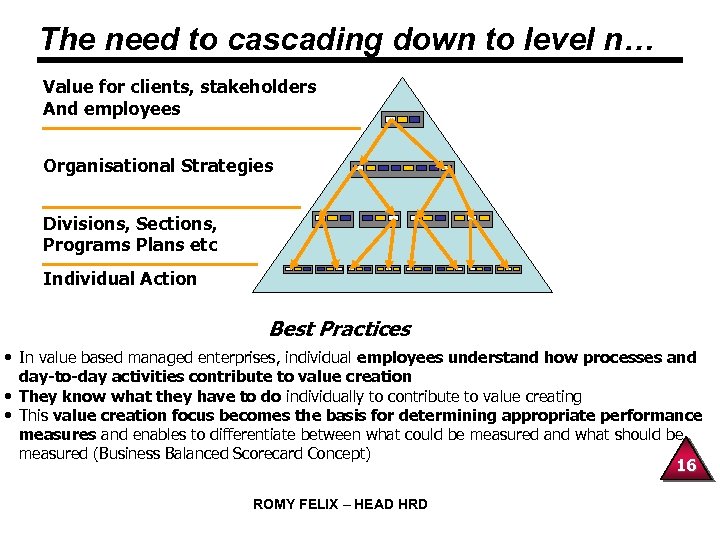 The need to cascading down to level n…

Value for clients, stakeholders And employees

Organisational Strategies

Divisions, Sections, Programs Plans etc

Individual Action

Best Practices

• In value based managed enterprises, individual employees understand how processes and day-to-day activities contribute to value creation
• They know what they have to do individually to contribute to value creating
• This value creation focus becomes the basis for determining appropriate performance measures and enables to differentiate between what could be measured and what should be measured (Business Balanced Scorecard Concept)

16

ROMY FELIX – HEAD HRD